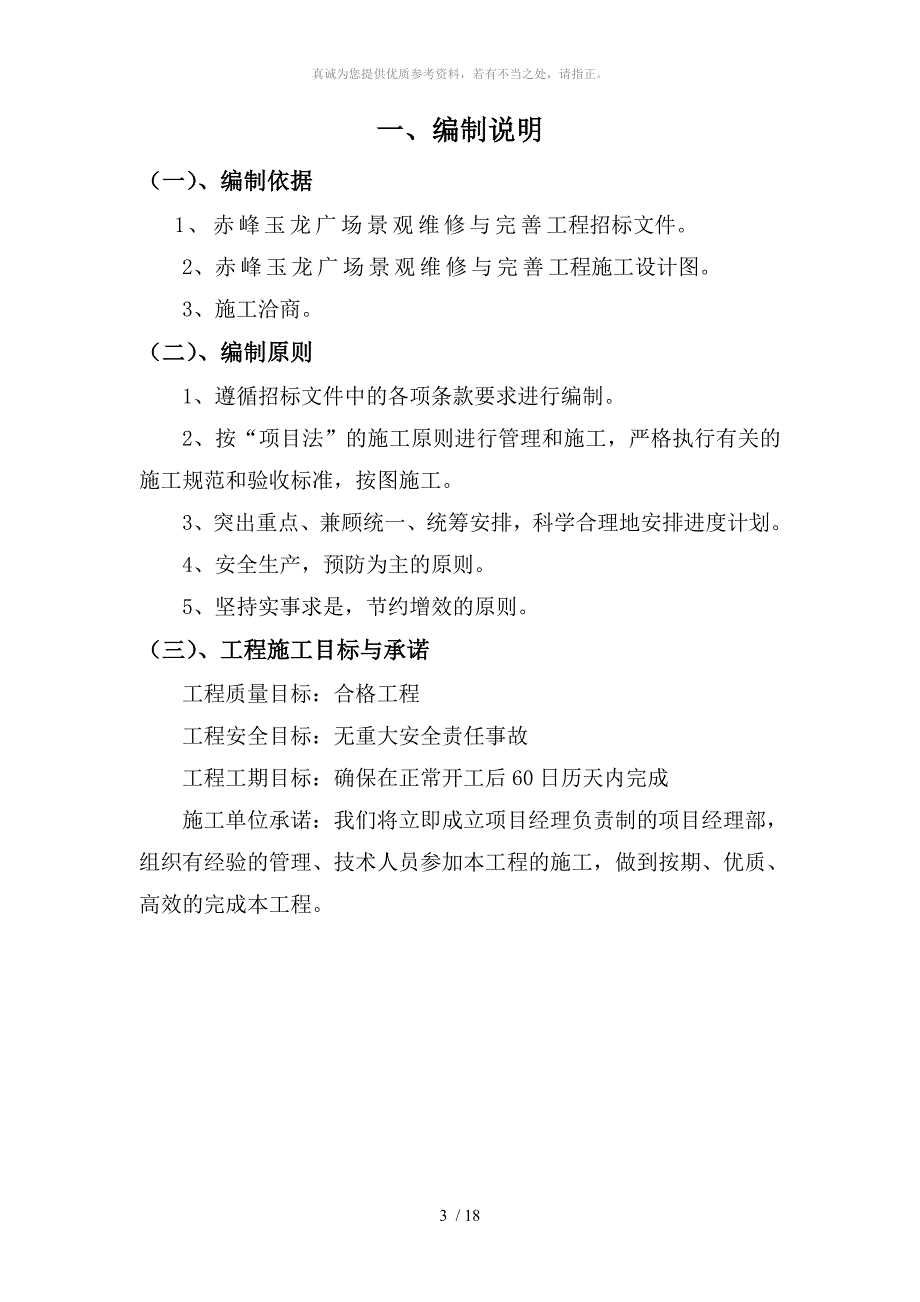 真诚为您提供优质参考资料，若有不当之处，请指正。

一、编制说明

（一）、编制依据

1、赤峰玉龙广场景观维修与完善工程招标文件。

2、赤峰玉龙广场景观维修与完善工程施工设计图。

3、施工洽商。

（二）、编制原则

1、遵循招标文件中的各项条款要求进行编制。

2、按“项目法”的施工原则进行管理和施工，严格执行有关的施工规范和验收标准，按图施工。

3、突出重点、兼顾统一、统筹安排，科学合理地安排进度计划。

4、安全生产，预防为主的原则。

5、坚持实事求是，节约增效的原则。

（三）、工程施工目标与承诺

工程质量目标：合格工程

工程安全目标：无重大安全责任事故

工程工期目标：确保在正常开工后60日历天内完成

施工单位承诺：我们将立即成立项目经理负责制的项目经理部，组织有经验的管理、技术人员参加本工程的施工，做到按期、优质、高效的完成本工程。

3 / 18